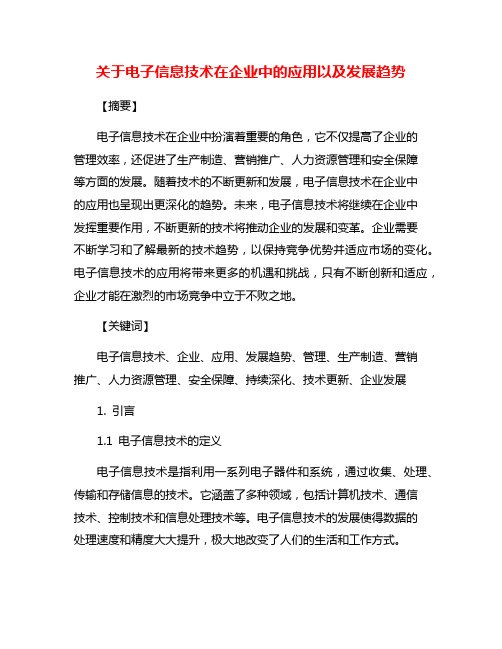 关于电子信息技术在企业中的应用以及发展趋势

【摘要】

电子信息技术在企业中扮演着重要的角色，它不仅提高了企业的管理效率，还促进了生产制造、营销推广、人力资源管理和安全保障等方面的发展。随着技术的不断更新和发展，电子信息技术在企业中的应用也呈现出更深化的趋势。未来，电子信息技术将继续在企业中发挥重要作用，不断更新的技术将推动企业的发展和变革。企业需要不断学习和了解最新的技术趋势，以保持竞争优势并适应市场的变化。电子信息技术的应用将带来更多的机遇和挑战，只有不断创新和适应，企业才能在激烈的市场竞争中立于不败之地。

【关键词】

电子信息技术、企业、应用、发展趋势、管理、生产制造、营销推广、人力资源管理、安全保障、持续深化、技术更新、企业发展

1. 引言

1.1 电子信息技术的定义

电子信息技术是指利用一系列电子器件和系统，通过收集、处理、传输和存储信息的技术。它涵盖了多种领域，包括计算机技术、通信技术、控制技术和信息处理技术等。电子信息技术的发展使得数据的处理速度和精度大大提升，极大地改变了人们的生活和工作方式。